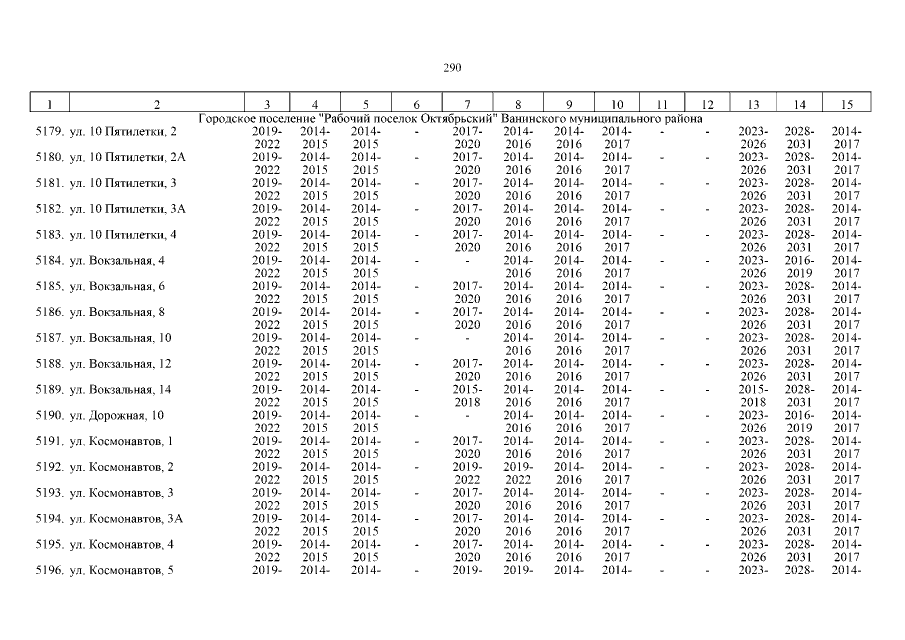 290

| 1 | 2 | 3 | 4 | 5 | 6 | 7 | 8 | 9 | 10 | 11 | 12 | 13 | 14 | 15 |
|---|---|---|---|---|---|---|---|---|---|---|---|---|---|---|
| Городское поселение "Рабочий поселок Октябрьский" Ванинского муниципального района | | | | | | | | | | | | | | |
| 5179. | ул. 10 Пятилетки, 2 | 2019-2022 | 2014-2015 | 2014-2015 | - | 2017-2020 | 2014-2016 | 2014-2016 | 2014-2017 | - | - | 2023-2026 | 2028-2031 | 2014-2017 |
| 5180. | ул. 10 Пятилетки, 2А | 2019-2022 | 2014-2015 | 2014-2015 | - | 2017-2020 | 2014-2016 | 2014-2016 | 2014-2017 | - | - | 2023-2026 | 2028-2031 | 2014-2017 |
| 5181. | ул. 10 Пятилетки, 3 | 2019-2022 | 2014-2015 | 2014-2015 | - | 2017-2020 | 2014-2016 | 2014-2016 | 2014-2017 | - | - | 2023-2026 | 2028-2031 | 2014-2017 |
| 5182. | ул. 10 Пятилетки, 3А | 2019-2022 | 2014-2015 | 2014-2015 | - | 2017-2020 | 2014-2016 | 2014-2016 | 2014-2017 | - | - | 2023-2026 | 2028-2031 | 2014-2017 |
| 5183. | ул. 10 Пятилетки, 4 | 2019-2022 | 2014-2015 | 2014-2015 | - | 2017-2020 | 2014-2016 | 2014-2016 | 2014-2017 | - | - | 2023-2026 | 2028-2031 | 2014-2017 |
| 5184. | ул. Вокзальная, 4 | 2019-2022 | 2014-2015 | 2014-2015 | - | - | 2014-2016 | 2014-2016 | 2014-2017 | - | - | 2023-2026 | 2016-2019 | 2014-2017 |
| 5185. | ул. Вокзальная, 6 | 2019-2022 | 2014-2015 | 2014-2015 | - | 2017-2020 | 2014-2016 | 2014-2016 | 2014-2017 | - | - | 2023-2026 | 2028-2031 | 2014-2017 |
| 5186. | ул. Вокзальная, 8 | 2019-2022 | 2014-2015 | 2014-2015 | - | 2017-2020 | 2014-2016 | 2014-2016 | 2014-2017 | - | - | 2023-2026 | 2028-2031 | 2014-2017 |
| 5187. | ул. Вокзальная, 10 | 2019-2022 | 2014-2015 | 2014-2015 | - | - | 2014-2016 | 2014-2016 | 2014-2017 | - | - | 2023-2026 | 2028-2031 | 2014-2017 |
| 5188. | ул. Вокзальная, 12 | 2019-2022 | 2014-2015 | 2014-2015 | - | 2017-2020 | 2014-2016 | 2014-2016 | 2014-2017 | - | - | 2023-2026 | 2028-2031 | 2014-2017 |
| 5189. | ул. Вокзальная, 14 | 2019-2022 | 2014-2015 | 2014-2015 | - | 2015-2018 | 2014-2016 | 2014-2016 | 2014-2017 | - | - | 2015-2018 | 2028-2031 | 2014-2017 |
| 5190. | ул. Дорожная, 10 | 2019-2022 | 2014-2015 | 2014-2015 | - | - | 2014-2016 | 2014-2016 | 2014-2017 | - | - | 2023-2026 | 2016-2019 | 2014-2017 |
| 5191. | ул. Космонавтов, 1 | 2019-2022 | 2014-2015 | 2014-2015 | - | 2017-2020 | 2014-2016 | 2014-2016 | 2014-2017 | - | - | 2023-2026 | 2028-2031 | 2014-2017 |
| 5192. | ул. Космонавтов, 2 | 2019-2022 | 2014-2015 | 2014-2015 | - | 2019-2022 | 2019-2022 | 2014-2016 | 2014-2017 | - | - | 2023-2026 | 2028-2031 | 2014-2017 |
| 5193. | ул. Космонавтов, 3 | 2019-2022 | 2014-2015 | 2014-2015 | - | 2017-2020 | 2014-2016 | 2014-2016 | 2014-2017 | - | - | 2023-2026 | 2028-2031 | 2014-2017 |
| 5194. | ул. Космонавтов, 3А | 2019-2022 | 2014-2015 | 2014-2015 | - | 2017-2020 | 2014-2016 | 2014-2016 | 2014-2017 | - | - | 2023-2026 | 2028-2031 | 2014-2017 |
| 5195. | ул. Космонавтов, 4 | 2019-2022 | 2014-2015 | 2014-2015 | - | 2017-2020 | 2014-2016 | 2014-2016 | 2014-2017 | - | - | 2023-2026 | 2028-2031 | 2014-2017 |
| 5196. | ул. Космонавтов, 5 | 2019- | 2014- | 2014- | - | 2019- | 2019- | 2014- | 2014- | - | - | 2023- | 2028- | 2014- |